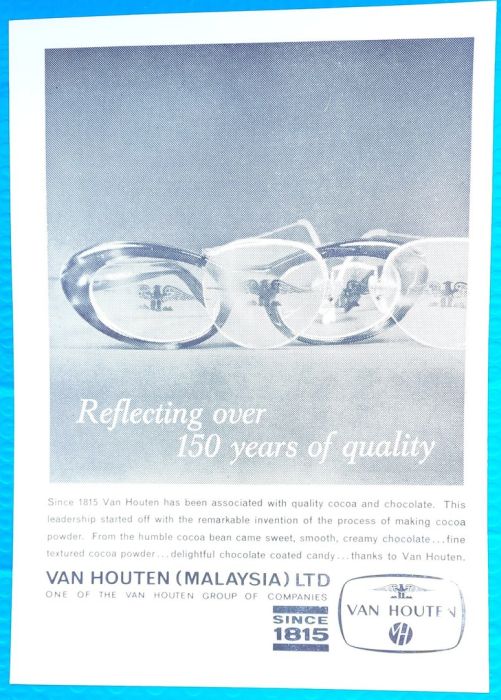 Reflecting over 150 years of quality

Since 1815 Van Houten has been associated with quality cocoa and chocolate. This leadership started off with the remarkable invention of the process of making cocoa powder. From the humble cocoa bean came sweet, smooth, creamy chocolate...fine textured cocoa powder...delightful chocolate coated candy...thanks to Van Houten.

VAN HOUTEN (MALAYSIA) LTD
ONE OF THE VAN HOUTEN GROUP OF COMPANIES

SINCE
1815

VAN HOUTEN
VH